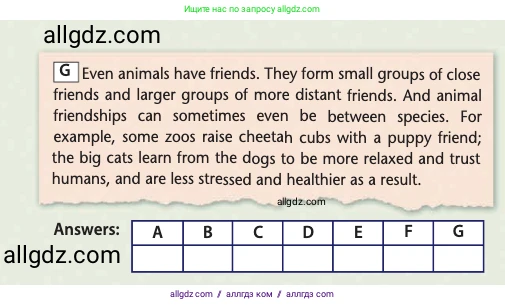 Ищите нас по запросу allgdz.com

allgdz.com

G Even animals have friends. They form small groups of close friends and larger groups of more distant friends. And animal friendships can sometimes even be between species. For example, some zoos raise cheetah cubs with a puppy friend; the big cats learn from the dogs to be more relaxed and trust humans, and are less stressed and healthier as a result.

allgdz.com

Answers:

allgdz.com

| A | B | C | D | E | F | G |
|---|---|---|---|---|---|---|
|   |   |   |   |   |   |   |

allgdz com / аллгдз ком / аллгдз com